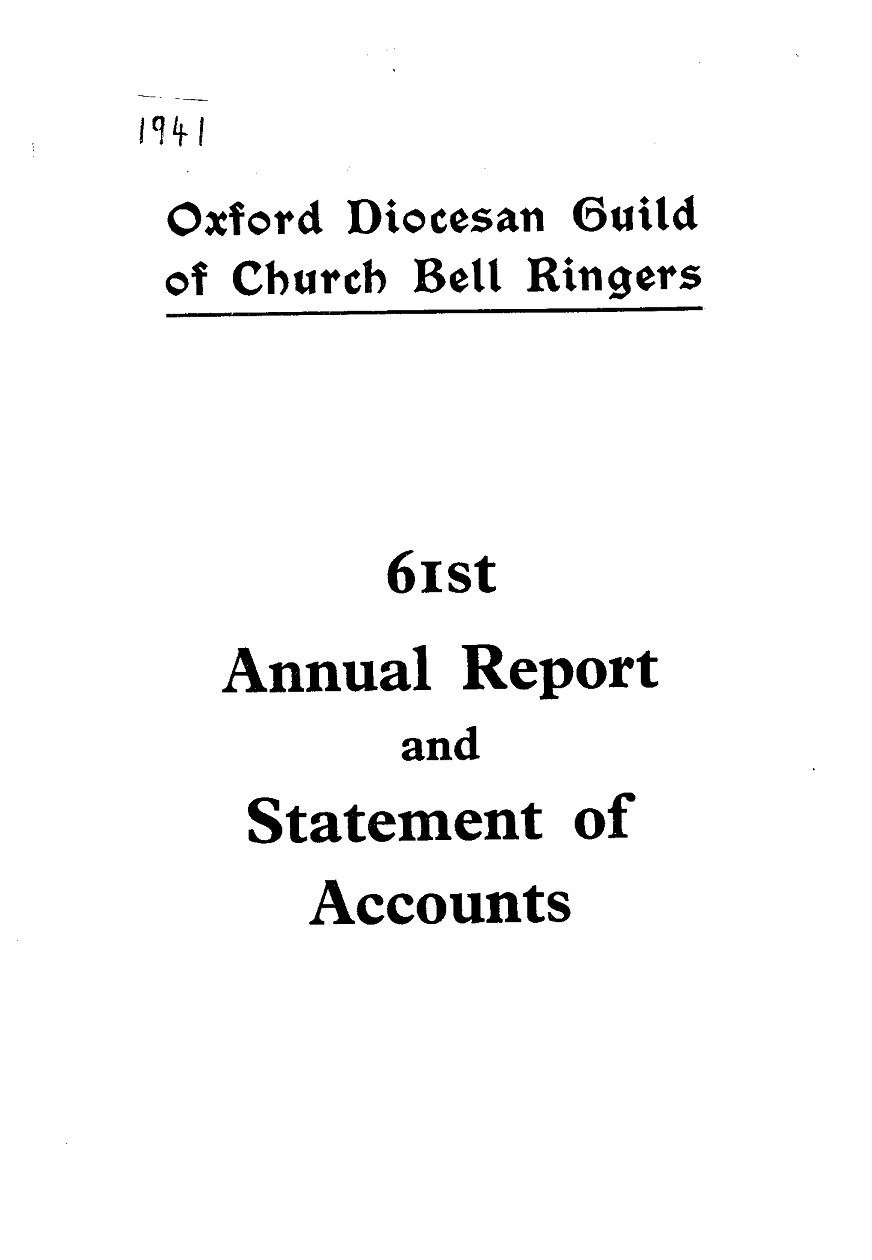 1941

Oxford Diocesan Guild of Church Bell Ringers

61st

Annual Report

and

Statement of Accounts